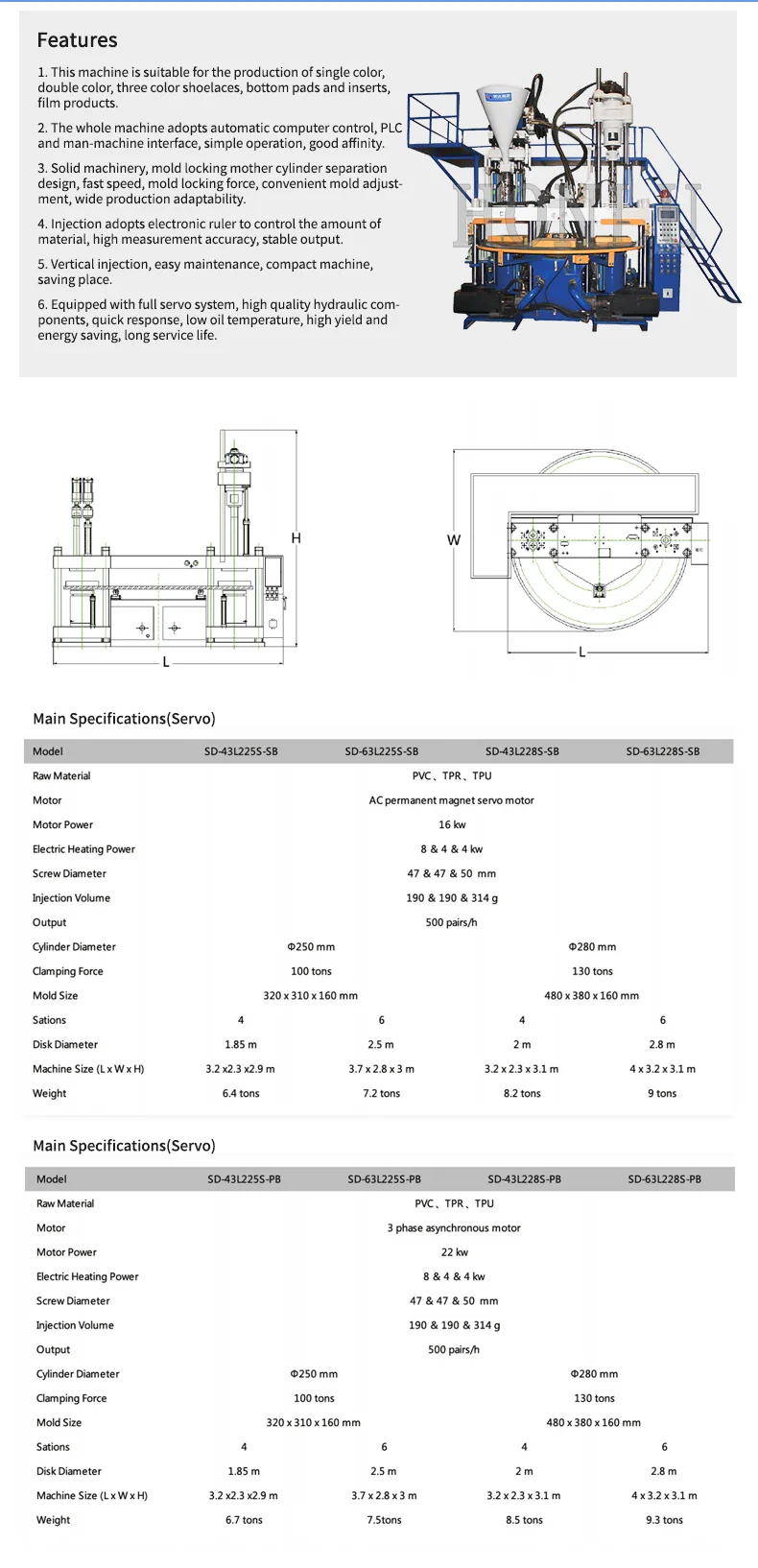 Features

1. This machine is suitable for the production of single color, double color, three color shoelaces, bottom pads and inserts, film products.

2. The whole machine adopts automatic computer control, PLC and man-machine interface, simple operation, good affinity.

3. Solid machinery, mold locking mother cylinder separation design, fast speed, mold locking force, convenient mold adjustment, wide production adaptability.

4. Injection adopts electronic ruler to control the amount of material, high measurement accuracy, stable output.

5. Vertical injection, easy maintenance, compact machine, saving place.

6. Equipped with full servo system, high quality hydraulic components, quick response, low oil temperature, high yield and energy saving, long service life.

H
L
W
L

Main Specifications(Servo)

| Model | SD-43L225S-SB | SD-63L225S-SB | SD-43L228S-SB | SD-63L228S-SB |
|---|---|---|---|---|
| Raw Material | PVC、TPR、TPU | | | |
| Motor | AC permanent magnet servo motor | | | |
| Motor Power | 16 kw | | | |
| Electric Heating Power | 8 & 4 & 4 kw | | | |
| Screw Diameter | 47 & 47 & 50 mm | | | |
| Injection Volume | 190 & 190 & 314 g | | | |
| Output | 500 pairs/h | | | |
| Cylinder Diameter | Φ250 mm | | Φ280 mm | |
| Clamping Force | 100 tons | | 130 tons | |
| Mold Size | 320 x 310 x 160 mm | | 480 x 380 x 160 mm | |
| Sations | 4 | 6 | 4 | 6 |
| Disk Diameter | 1.85 m | 2.5 m | 2 m | 2.8 m |
| Machine Size (L x W x H) | 3.2 x2.3 x2.9 m | 3.7 x 2.8 x 3 m | 3.2 x 2.3 x 3.1 m | 4 x 3.2 x 3.1 m |
| Weight | 6.4 tons | 7.2 tons | 8.2 tons | 9 tons |

Main Specifications(Servo)

| Model | SD-43L225S-PB | SD-63L225S-PB | SD-43L228S-PB | SD-63L228S-PB |
|---|---|---|---|---|
| Raw Material | PVC、TPR、TPU | | | |
| Motor | 3 phase asynchronous motor | | | |
| Motor Power | 22 kw | | | |
| Electric Heating Power | 8 & 4 & 4 kw | | | |
| Screw Diameter | 47 & 47 & 50 mm | | | |
| Injection Volume | 190 & 190 & 314 g | | | |
| Output | 500 pairs/h | | | |
| Cylinder Diameter | Φ250 mm | | Φ280 mm | |
| Clamping Force | 100 tons | | 130 tons | |
| Mold Size | 320 x 310 x 160 mm | | 480 x 380 x 160 mm | |
| Sations | 4 | 6 | 4 | 6 |
| Disk Diameter | 1.85 m | 2.5 m | 2 m | 2.8 m |
| Machine Size (L x W x H) | 3.2 x2.3 x2.9 m | 3.7 x 2.8 x 3 m | 3.2 x 2.3 x 3.1 m | 4 x 3.2 x 3.1 m |
| Weight | 6.7 tons | 7.5tons | 8.5 tons | 9.3 tons |